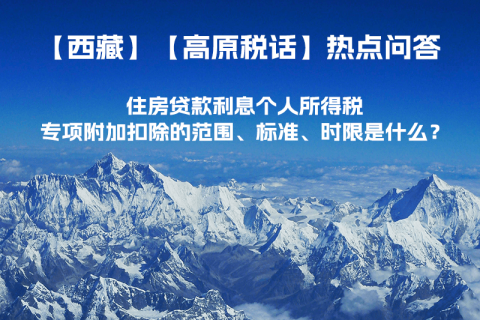 【西藏】【高原税话】热点问答

住房贷款利息个人所得税
专项附加扣除的范围、标准、时限是什么？